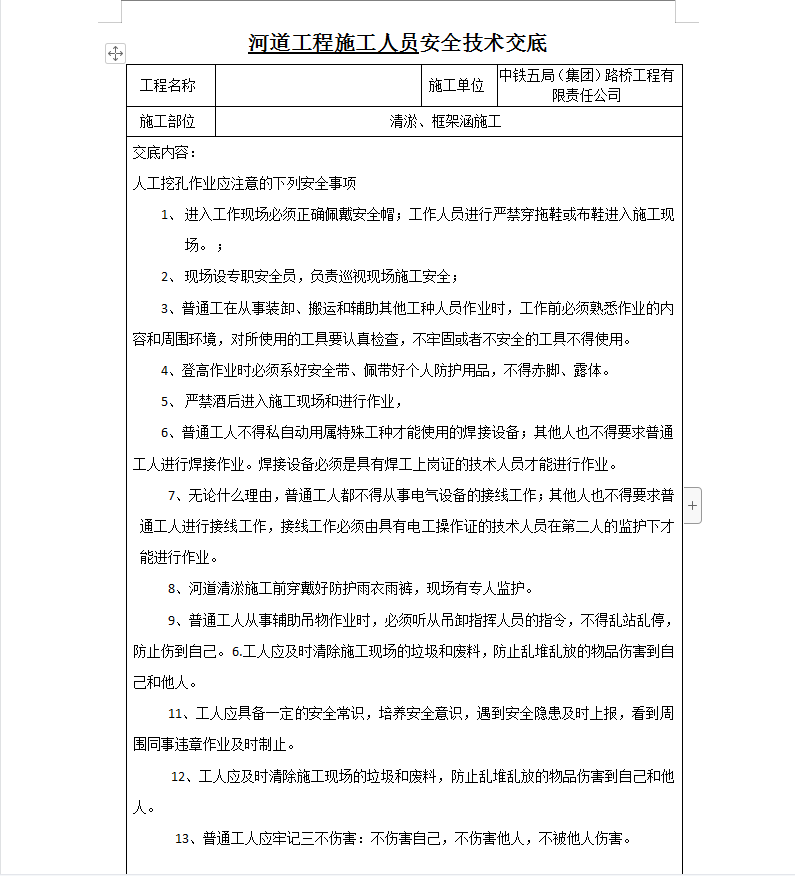 河道工程施工人员安全技术交底

| 工程名称 |  | 施工单位 | 中铁五局（集团）路桥工程有限责任公司 |
|---|---|---|---|
| 施工部位 | 清淤、框架涵施工 | | |

交底内容：

人工挖孔作业应注意的下列安全事项

1、进入工作现场必须正确佩戴安全帽；工作人员进行严禁穿拖鞋或布鞋进入施工现场。；

2、现场设专职安全员，负责巡视现场施工安全；

3、普通工在从事装卸、搬运和辅助其他工种人员作业时，工作前必须熟悉作业的内容和周围环境，对所使用的工具要认真检查，不牢固或者不安全的工具不得使用。

4、登高作业时必须系好安全带、佩带好个人防护用品，不得赤脚、露体。

5、严禁酒后进入施工现场和进行作业，

6、普通工人不得私自动用属特殊工种才能使用的焊接设备；其他人也不得要求普通工人进行焊接作业。焊接设备必须是具有焊工上岗证的技术人员才能进行作业。

7、无论什么理由，普通工人都不得从事电气设备的接线工作；其他人也不得要求普通工人进行接线工作，接线工作必须由具有电工操作证的技术人员在第二人的监护下才能进行作业。

8、河道清淤施工前穿戴好防护雨衣雨裤，现场有专人监护。

9、普通工人从事辅助吊物作业时，必须听从吊卸指挥人员的指令，不得乱站乱停，防止伤到自己。6.工人应及时清除施工现场的垃圾和废料，防止乱堆乱放的物品伤害到自己和他人。

11、工人应具备一定的安全常识，培养安全意识，遇到安全隐患及时上报，看到周围同事违章作业及时制止。

12、工人应及时清除施工现场的垃圾和废料，防止乱堆乱放的物品伤害到自己和他人。

13、普通工人应牢记三不伤害：不伤害自己，不伤害他人，不被他人伤害。